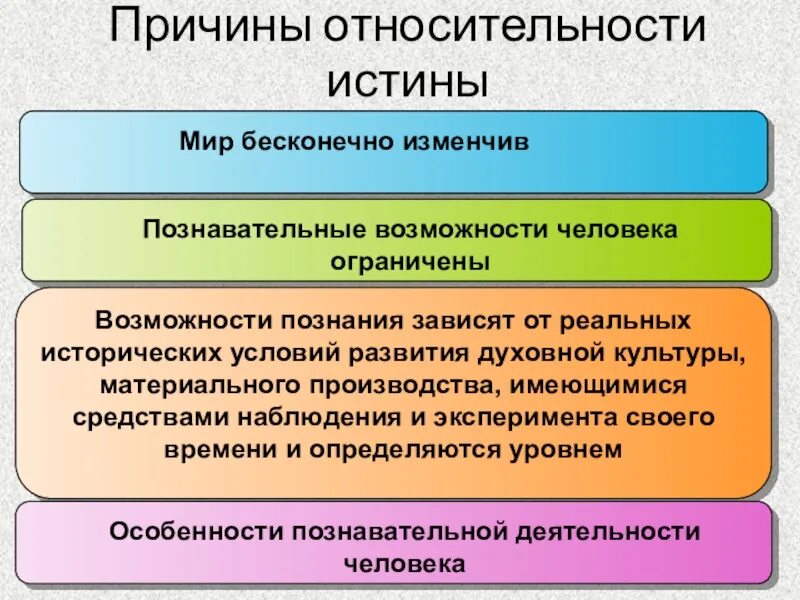 Причины относительности истины

Мир бесконечно изменчив

Познавательные возможности человека ограничены

Возможности познания зависят от реальных исторических условий развития духовной культуры, материального производства, имеющимися средствами наблюдения и эксперимента своего времени и определяются уровнем

Особенности познавательной деятельности человека